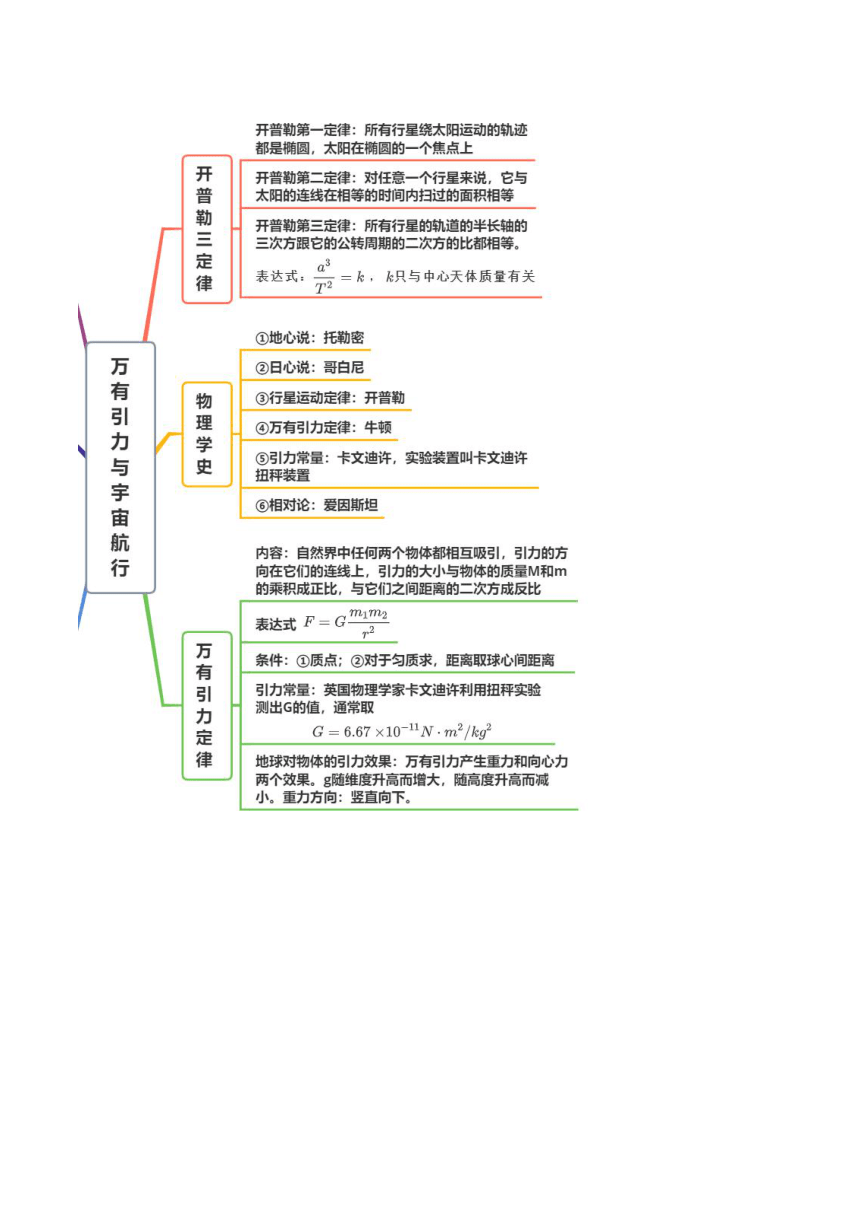 万有引力与宇宙航行

开普勒三定律

开普勒第一定律：所有行星绕太阳运动的轨迹都是椭圆，太阳在椭圆的一个焦点上

开普勒第二定律：对任意一个行星来说，它与太阳的连线在相等的时间内扫过的面积相等

开普勒第三定律：所有行星的轨道的半长轴的三次方跟它的公转周期的二次方的比都相等。

表达式：$\frac{a^3}{T^2}=k$，$k$只与中心天体质量有关

物理学史

①地心说：托勒密

②日心说：哥白尼

③行星运动定律：开普勒

④万有引力定律：牛顿

⑤引力常量：卡文迪许，实验装置叫卡文迪许扭秤装置

⑥相对论：爱因斯坦

万有引力定律

内容：自然界中任何两个物体都相互吸引，引力的方向在它们的连线上，引力的大小与物体的质量M和m的乘积成正比，与它们之间距离的二次方成反比

表达式 $F=G\frac{m_1m_2}{r^2}$

条件：①质点；②对于匀质求，距离取球心间距离

引力常量：英国物理学家卡文迪许利用扭秤实验测出G的值，通常取
$G=6.67\times10^{-11}N\cdot m^2/kg^2$

地球对物体的引力效果：万有引力产生重力和向心力两个效果。g随维度升高而增大，随高度升高而减小。重力方向：竖直向下。